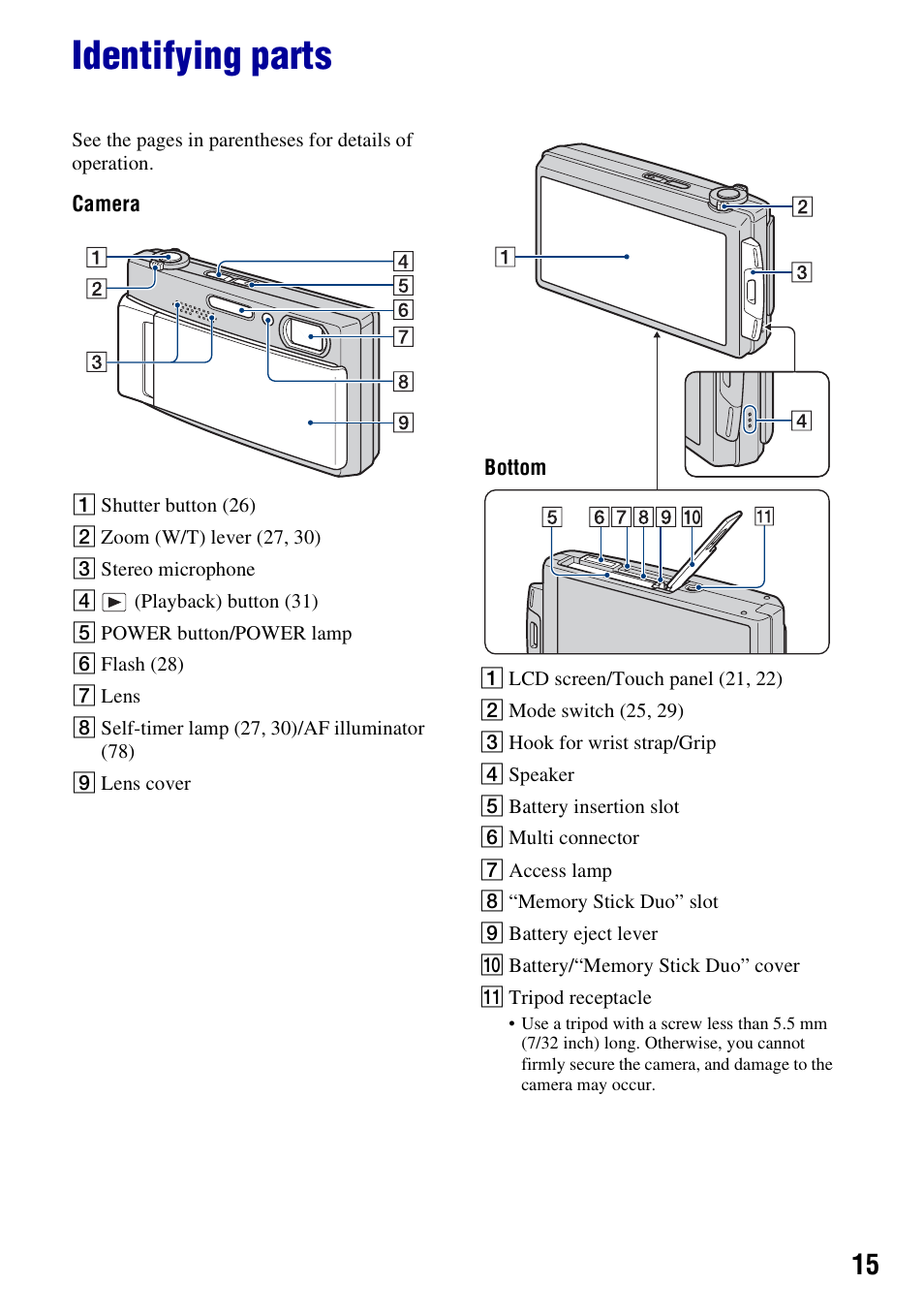 Identifying parts

See the pages in parentheses for details of operation.

Camera

1
2
3
4
5
6
7
8
9

1 Shutter button (26)
2 Zoom (W/T) lever (27, 30)
3 Stereo microphone
4 ▶ (Playback) button (31)
5 POWER button/POWER lamp
6 Flash (28)
7 Lens
8 Self-timer lamp (27, 30)/AF illuminator (78)
9 Lens cover

1
2
3
4

Bottom

5 6 7 8 9 10 11

1 LCD screen/Touch panel (21, 22)
2 Mode switch (25, 29)
3 Hook for wrist strap/Grip
4 Speaker
5 Battery insertion slot
6 Multi connector
7 Access lamp
8 “Memory Stick Duo” slot
9 Battery eject lever
10 Battery/“Memory Stick Duo” cover
11 Tripod receptacle
• Use a tripod with a screw less than 5.5 mm (7/32 inch) long. Otherwise, you cannot firmly secure the camera, and damage to the camera may occur.

15